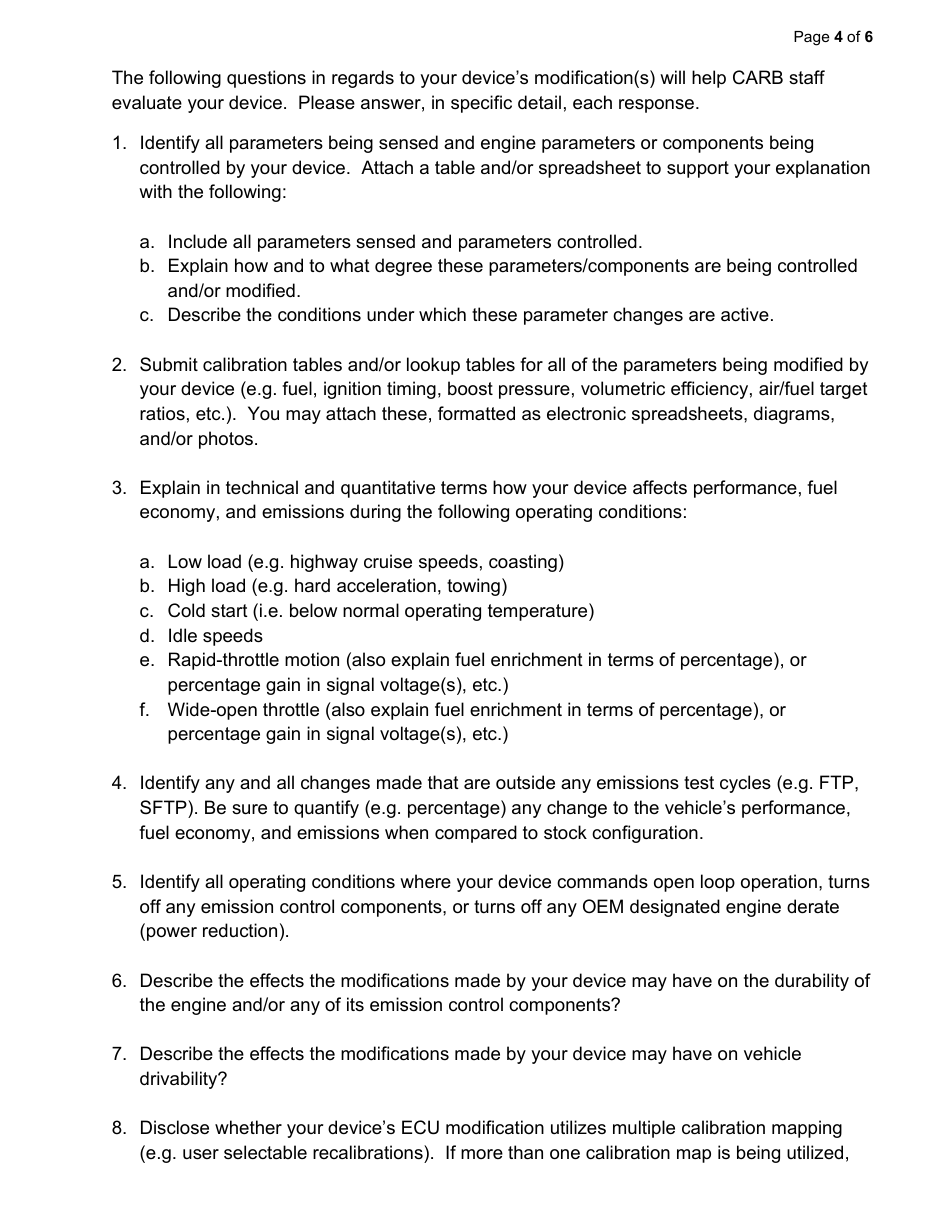 Page 4 of 6

The following questions in regards to your device's modification(s) will help CARB staff evaluate your device. Please answer, in specific detail, each response.

1. Identify all parameters being sensed and engine parameters or components being controlled by your device. Attach a table and/or spreadsheet to support your explanation with the following:

a. Include all parameters sensed and parameters controlled.
b. Explain how and to what degree these parameters/components are being controlled and/or modified.
c. Describe the conditions under which these parameter changes are active.

2. Submit calibration tables and/or lookup tables for all of the parameters being modified by your device (e.g. fuel, ignition timing, boost pressure, volumetric efficiency, air/fuel target ratios, etc.). You may attach these, formatted as electronic spreadsheets, diagrams, and/or photos.

3. Explain in technical and quantitative terms how your device affects performance, fuel economy, and emissions during the following operating conditions:

a. Low load (e.g. highway cruise speeds, coasting)
b. High load (e.g. hard acceleration, towing)
c. Cold start (i.e. below normal operating temperature)
d. Idle speeds
e. Rapid-throttle motion (also explain fuel enrichment in terms of percentage), or percentage gain in signal voltage(s), etc.)
f. Wide-open throttle (also explain fuel enrichment in terms of percentage), or percentage gain in signal voltage(s), etc.)

4. Identify any and all changes made that are outside any emissions test cycles (e.g. FTP, SFTP). Be sure to quantify (e.g. percentage) any change to the vehicle's performance, fuel economy, and emissions when compared to stock configuration.

5. Identify all operating conditions where your device commands open loop operation, turns off any emission control components, or turns off any OEM designated engine derate (power reduction).

6. Describe the effects the modifications made by your device may have on the durability of the engine and/or any of its emission control components?

7. Describe the effects the modifications made by your device may have on vehicle drivability?

8. Disclose whether your device's ECU modification utilizes multiple calibration mapping (e.g. user selectable recalibrations). If more than one calibration map is being utilized,